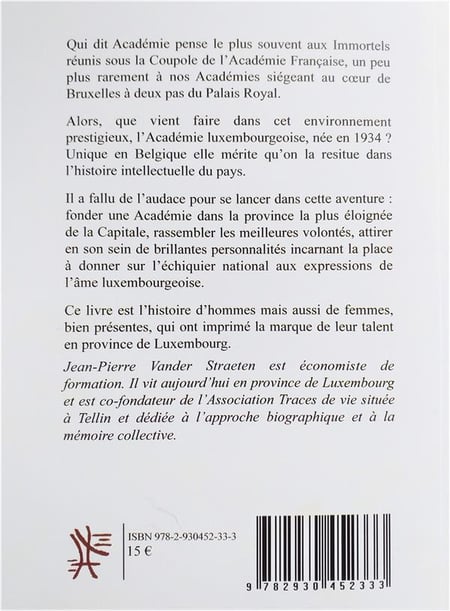 Qui dit Académie pense le plus souvent aux Immortels réunis sous la Coupole de l'Académie Française, un peu plus rarement à nos Académies siégeant au cœur de Bruxelles à deux pas du Palais Royal.

Alors, que vient faire dans cet environnement prestigieux, l'Académie luxembourgeoise, née en 1934 ? Unique en Belgique elle mérite qu'on la resitue dans l'histoire intellectuelle du pays.

Il a fallu de l'audace pour se lancer dans cette aventure : fonder une Académie dans la province la plus éloignée de la Capitale, rassembler les meilleures volontés, attirer en son sein de brillantes personnalités incarnant la place à donner sur l'échiquier national aux expressions de l'âme luxembourgeoise.

Ce livre est l'histoire d'hommes mais aussi de femmes, bien présentes, qui ont imprimé la marque de leur talent en province de Luxembourg.

Jean-Pierre Vander Straeten est économiste de formation. Il vit aujourd'hui en province de Luxembourg et est co-fondateur de l'Association Traces de vie située à Tellin et dédiée à l'approche biographique et à la mémoire collective.

ISBN 978-2-930452-33-3
15 €

9 782930 452333